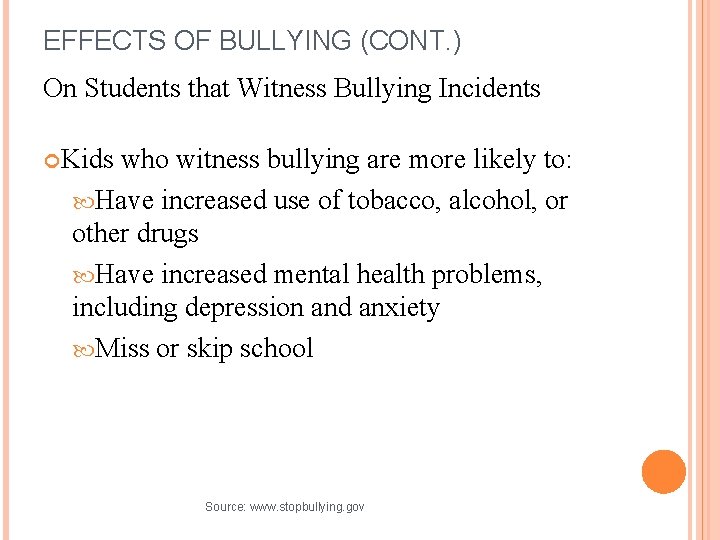 EFFECTS OF BULLYING (CONT.)

On Students that Witness Bullying Incidents

Kids who witness bullying are more likely to:

Have increased use of tobacco, alcohol, or other drugs

Have increased mental health problems, including depression and anxiety

Miss or skip school

Source: www.stopbullying.gov